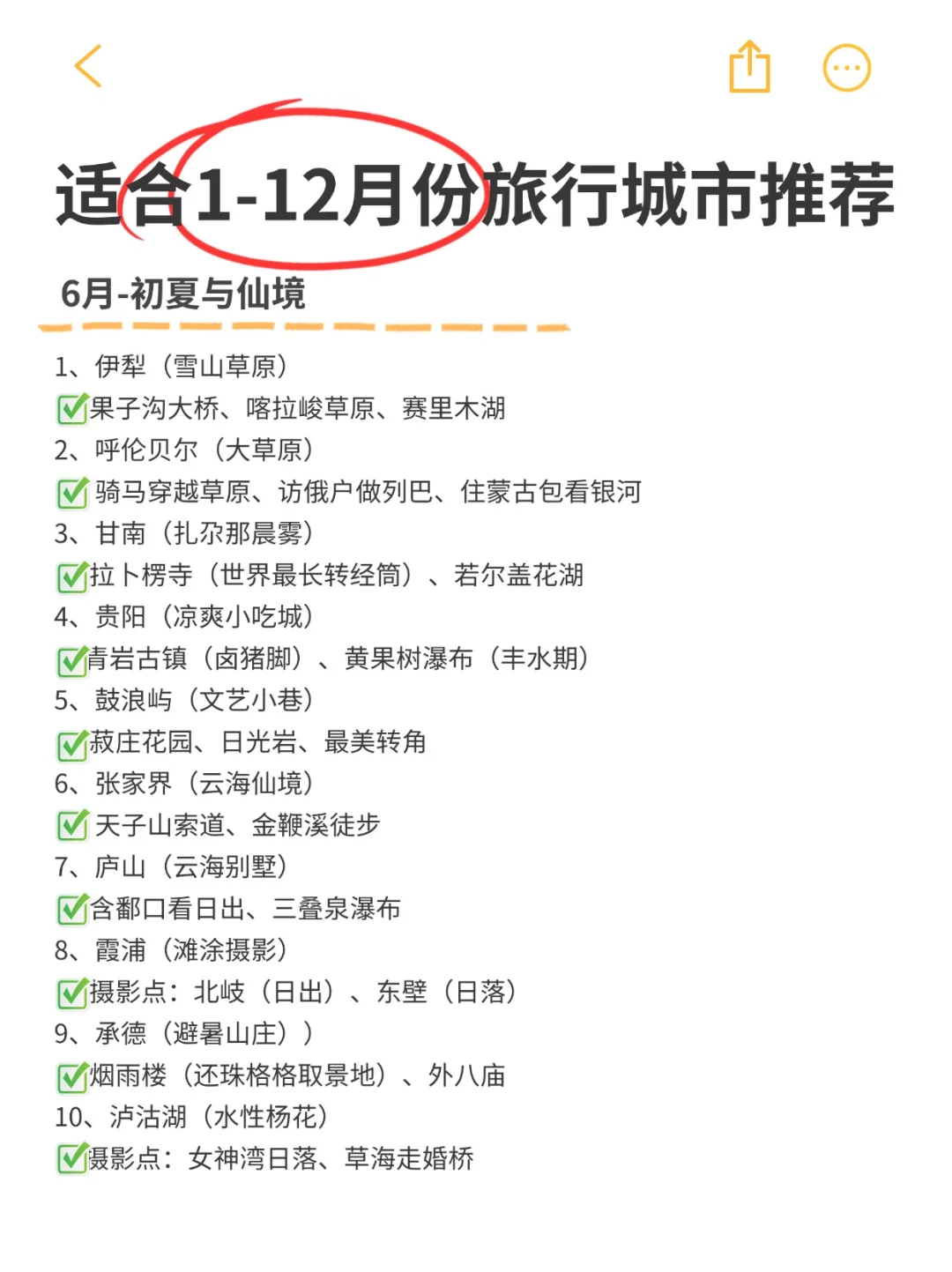 适合1-12月份旅行城市推荐

6月-初夏与仙境

1、伊犁（雪山草原）
✅果子沟大桥、喀拉峻草原、赛里木湖
2、呼伦贝尔（大草原）
✅骑马穿越草原、访俄户做列巴、住蒙古包看银河
3、甘南（扎尕那晨雾）
✅拉卜楞寺（世界最长转经筒）、若尔盖花湖
4、贵阳（凉爽小吃城）
✅青岩古镇（卤猪脚）、黄果树瀑布（丰水期）
5、鼓浪屿（文艺小巷）
✅菽庄花园、日光岩、最美转角
6、张家界（云海仙境）
✅天子山索道、金鞭溪徒步
7、庐山（云海别墅）
✅含鄱口看日出、三叠泉瀑布
8、霞浦（滩涂摄影）
✅摄影点：北岐（日出）、东壁（日落）
9、承德（避暑山庄））
✅烟雨楼（还珠格格取景地）、外八庙
10、泸沽湖（水性杨花）
✅摄影点：女神湾日落、草海走婚桥